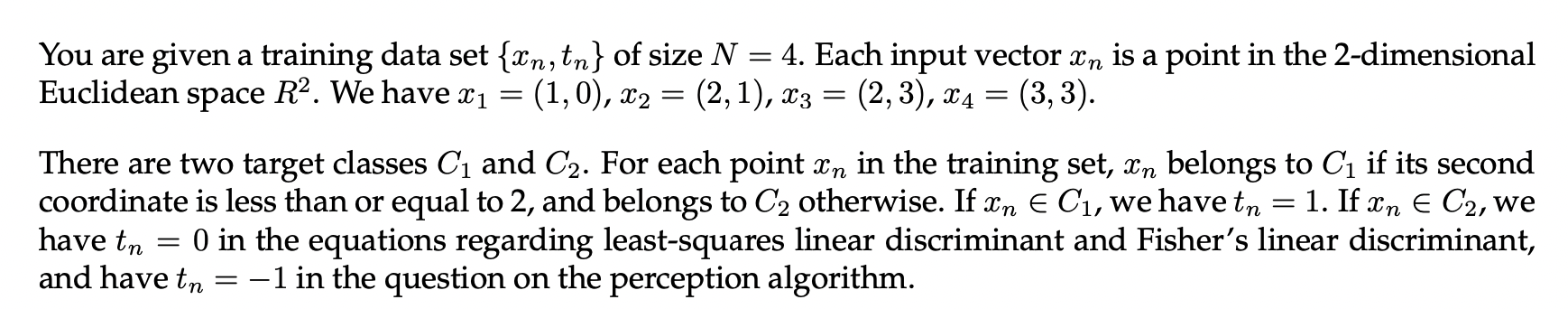 You are given a training data set $\{x_n, t_n\}$ of size $N = 4$. Each input vector $x_n$ is a point in the 2-dimensional Euclidean space $R^2$. We have $x_1 = (1, 0)$, $x_2 = (2, 1)$, $x_3 = (2, 3)$, $x_4 = (3, 3)$.

There are two target classes $C_1$ and $C_2$. For each point $x_n$ in the training set, $x_n$ belongs to $C_1$ if its second coordinate is less than or equal to 2, and belongs to $C_2$ otherwise. If $x_n \in C_1$, we have $t_n = 1$. If $x_n \in C_2$, we have $t_n = 0$ in the equations regarding least-squares linear discriminant and Fisher's linear discriminant, and have $t_n = -1$ in the question on the perception algorithm.